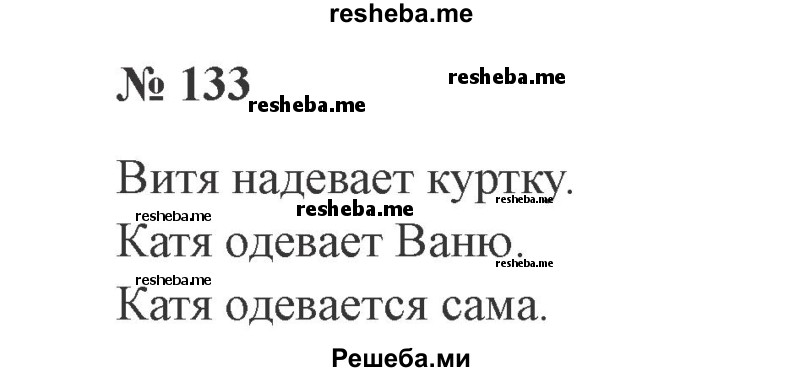 resheba.me

№ 133 resheba.me resheba.me

Витя надевает куртку.
resheba.me resheba.me resheba.me
Катя одевает Ваню.
resheba.me resheba.me
Катя одевается сама.

Решеба.ми